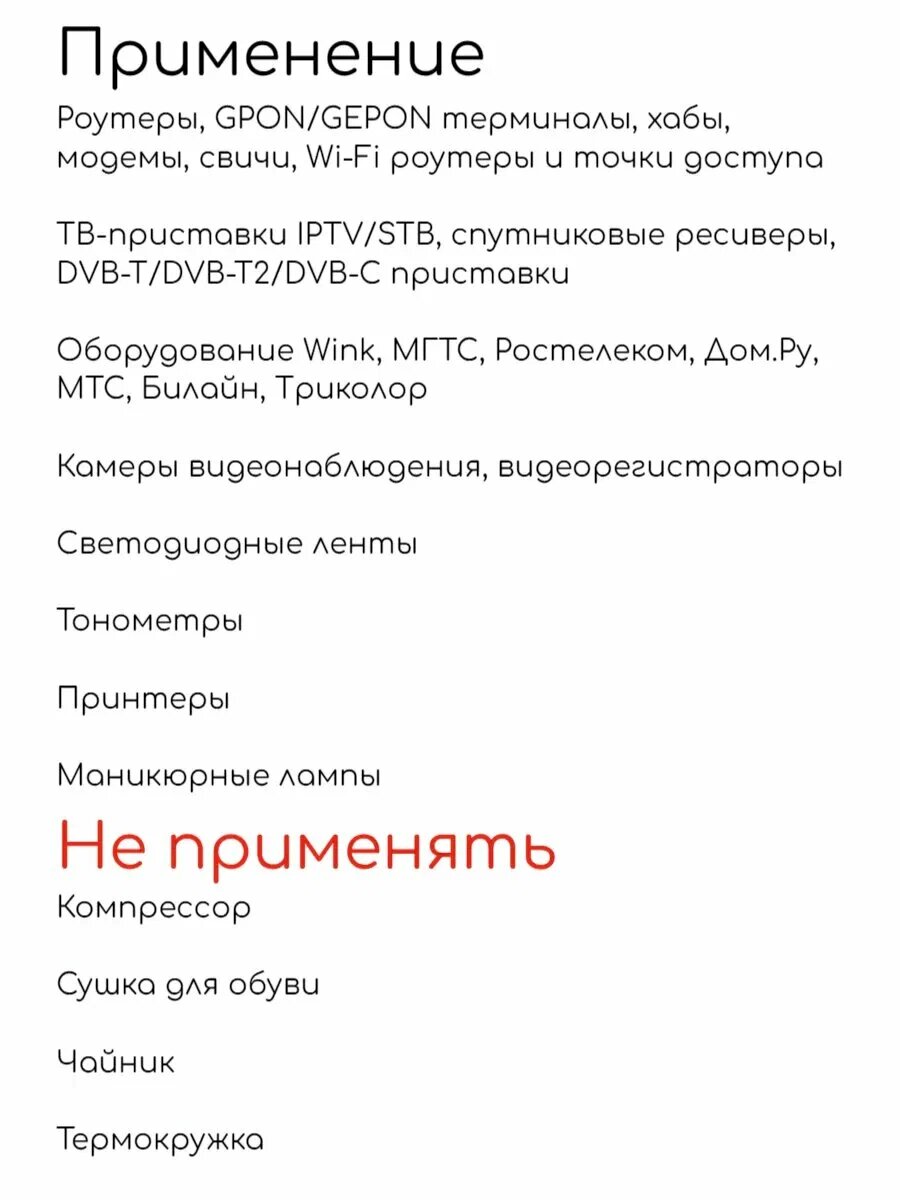 Применение

Роутеры, GPON/GEPON терминалы, хабы, модемы, свичи, Wi-Fi роутеры и точки доступа

ТВ-приставки IPTV/STB, спутниковые ресиверы, DVB-T/DVB-T2/DVB-C приставки

Оборудование Wink, МГТС, Ростелеком, Дом.Ру, МТС, Билайн, Триколор

Камеры видеонаблюдения, видеорегистраторы

Светодиодные ленты

Тонометры

Принтеры

Маникюрные лампы

Не применять

Компрессор

Сушка для обуви

Чайник

Термокружка